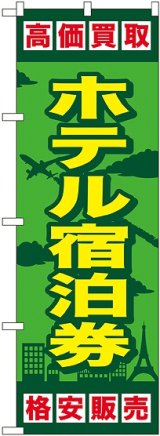 高価買取

ホテル宿泊券

格安販売